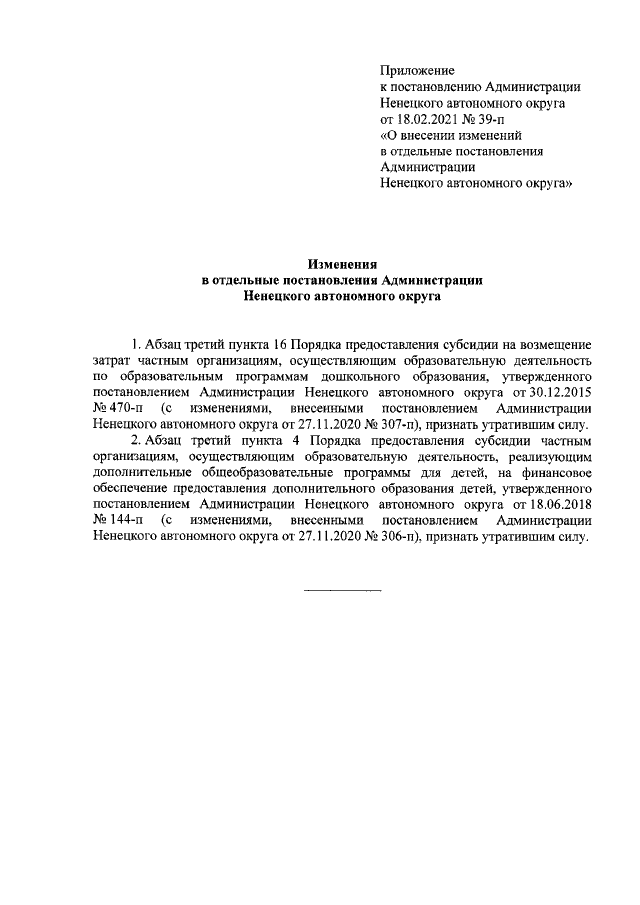 Приложение
к постановлению Администрации
Ненецкого автономного округа
от 18.02.2021 № 39-п
«О внесении изменений
в отдельные постановления
Администрации
Ненецкого автономного округа»

Изменения
в отдельные постановления Администрации
Ненецкого автономного округа

1. Абзац третий пункта 16 Порядка предоставления субсидии на возмещение затрат частным организациям, осуществляющим образовательную деятельность по образовательным программам дошкольного образования, утвержденного постановлением Администрации Ненецкого автономного округа от 30.12.2015 № 470-п (с изменениями, внесенными постановлением Администрации Ненецкого автономного округа от 27.11.2020 № 307-п), признать утратившим силу.

2. Абзац третий пункта 4 Порядка предоставления субсидии частным организациям, осуществляющим образовательную деятельность, реализующим дополнительные общеобразовательные программы для детей, на финансовое обеспечение предоставления дополнительного образования детей, утвержденного постановлением Администрации Ненецкого автономного округа от 18.06.2018 № 144-п (с изменениями, внесенными постановлением Администрации Ненецкого автономного округа от 27.11.2020 № 306-п), признать утратившим силу.